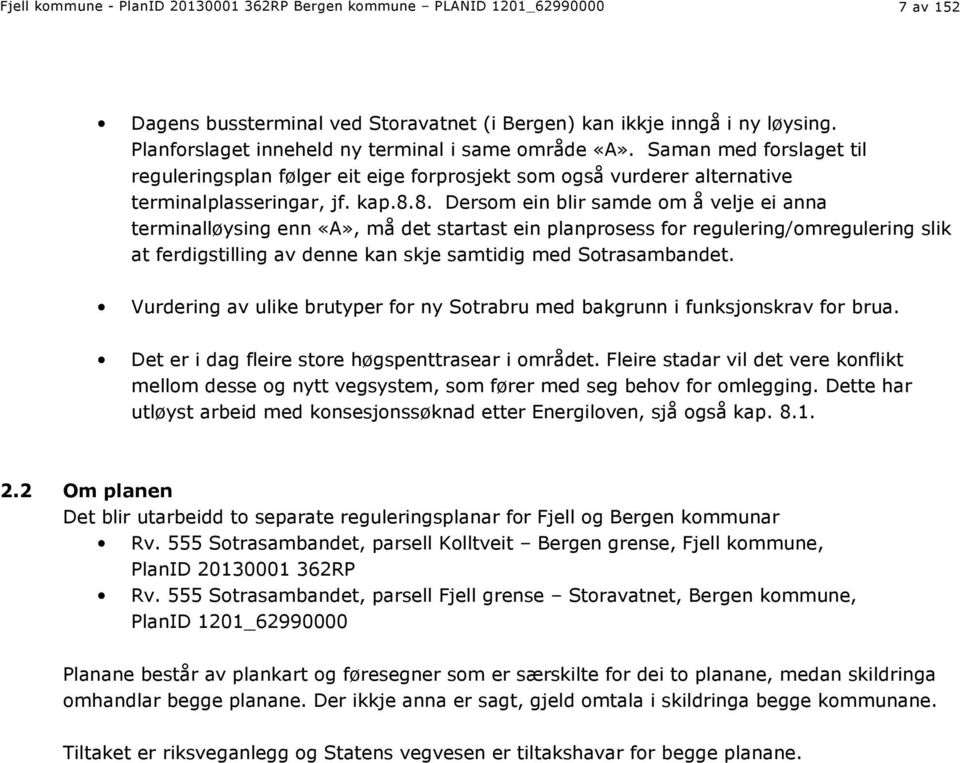 Fjell kommune - PlanID 20130001 362RP Bergen kommune – PLANID 1201_62990000 7 av 152

• Dagens bussterminal ved Storavatnet (i Bergen) kan ikkje inngå i ny løysing. Planforslaget inneheld ny terminal i same område «A». Saman med forslaget til reguleringsplan følger eit eige forprosjekt som også vurderer alternative terminalplasseringar, jf. kap.8.8. Dersom ein blir samde om å velje ei anna terminalløysing enn «A», må det startast ein planprosess for regulering/omregulering slik at ferdigstilling av denne kan skje samtidig med Sotrasambandet.

• Vurdering av ulike brutyper for ny Sotrabru med bakgrunn i funksjonskrav for brua.

• Det er i dag fleire store høgspenttrasear i området. Fleire stadar vil det vere konflikt mellom desse og nytt vegsystem, som fører med seg behov for omlegging. Dette har utløyst arbeid med konsesjonssøknad etter Energiloven, sjå også kap. 8.1.

2.2 Om planen
Det blir utarbeidd to separate reguleringsplanar for Fjell og Bergen kommunar
• Rv. 555 Sotrasambandet, parsell Kolltveit – Bergen grense, Fjell kommune, PlanID 20130001 362RP
• Rv. 555 Sotrasambandet, parsell Fjell grense – Storavatnet, Bergen kommune, PlanID 1201_62990000

Planane består av plankart og føresegner som er særskilte for dei to planane, medan skildringa omhandlar begge planane. Der ikkje anna er sagt, gjeld omtala i skildringa begge kommunane.

Tiltaket er riksveganlegg og Statens vegvesen er tiltakshavar for begge planane.